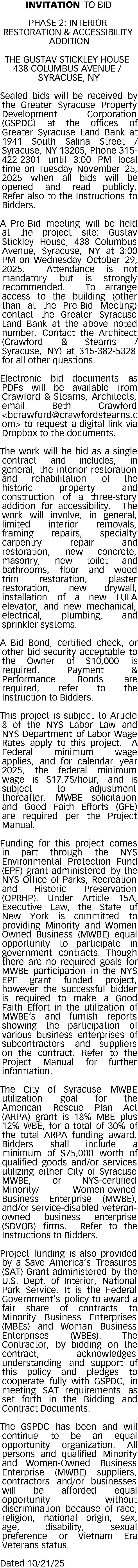 INVITATION TO BID

PHASE 2: INTERIOR RESTORATION & ACCESSIBILITY ADDITION

THE GUSTAV STICKLEY HOUSE 438 COLUMBUS AVENUE / SYRACUSE, NY

Sealed bids will be received by the Greater Syracuse Property Development Corporation (GSPDC) at the offices of Greater Syracuse Land Bank at 1941 South Salina Street / Syracuse, NY 13205, Phone 315-422-2301 until 3:00 PM local time on Tuesday November 25, 2025 when all bids will be opened and read publicly. Refer also to the Instructions to Bidders.

A Pre-Bid meeting will be held at the project site: Gustav Stickley House, 438 Columbus Avenue, Syracuse, NY at 3:00 PM on Wednesday October 29, 2025. Attendance is not mandatory but is strongly recommended. To arrange access to the building (other than at the Pre-Bid Meeting) contact the Greater Syracuse Land Bank at the above noted number. Contact the Architect (Crawford & Stearns / Syracuse, NY) at 315-382-5328 for all other questions.

Electronic bid documents as PDFs will be available from Crawford & Stearns, Architects, email Beth Crawford <bcrawford@crawfordstearns.com> to request a digital link via Dropbox to the documents.

The work will be bid as a single contract and includes, in general, the interior restoration and rehabilitation of the historic property and construction of a three-story addition for accessibility. The work will involve, in general, limited interior removals, framing repairs, specialty carpentry repair and restoration, new concrete, masonry, new toilet and bathrooms, floor and wood trim restoration, plaster restoration, new drywall, installation of a new LULA elevator, and new mechanical, electrical, plumbing, and sprinkler systems.

A Bid Bond, certified check, or other bid security acceptable to the Owner of $10,000 is required. Payment & Performance Bonds are required, refer to the Instruction to Bidders.

This project is subject to Article 8 of the NYS Labor Law and NYS Department of Labor Wage Rates apply to this project. A Federal minimum wage applies, and for calendar year 2025, the federal minimum wage is $17.75/hour, and is subject to adjustment thereafter. MWBE solicitation and Good Faith Efforts (GFE) are required per the Project Manual.

Funding for this project comes in part through the NYS Environmental Protection Fund (EPF) grant administered by the NYS Office of Parks, Recreation and Historic Preservation (OPRHP). Under Article 15A, Executive Law, the State of New York is committed to providing Minority and Women Owned Business (MWBE) equal opportunity to participate in government contracts. Though there are no required goals for MWBE participation in the NYS EPF grant funded project, however the successful bidder is required to make a Good Faith Effort in the utilization of MWBE's and furnish reports showing the participation of various business enterprises of subcontractors and suppliers on the contract. Refer to the Project Manual for further information.

The City of Syracuse MWBE utilization goal for the American Rescue Plan Act (ARPA) grant is 18% MBE plus 12% WBE, for a total of 30% of the total ARPA funding award. Bidders shall include a minimum of $75,000 worth of qualified goods and/or services utilizing either City of Syracuse MWBE, or NYS-certified Minority/ Women-owned Business Enterprise (MWBE), and/or service-disabled veteran-owned business enterprise (SDVOB) firms. Refer to the Instructions to Bidders.

Project funding is also provided by a Save America's Treasures (SAT) Grant administered by the U.S. Dept. of Interior, National Park Service. It is the Federal Government's policy to award a fair share of contracts to Minority Business Enterprises (MBEs) and Woman Business Enterprises (WBEs). The Contractor, by bidding on the contract, acknowledges understanding and support of this policy and pledges to cooperate fully with GSPDC, in meeting SAT requirements as set forth in the Bidding and Contract Documents.

The GSPDC has been and will continue to be an equal opportunity organization. All persons and qualified Minority and Women-Owned Business Enterprise (MWBE) suppliers, contractors and/or businesses will be afforded equal opportunity without discrimination because of race, religion, national origin, sex, age, disability, sexual preference or Vietnam Era Veterans status.

Dated 10/21/25